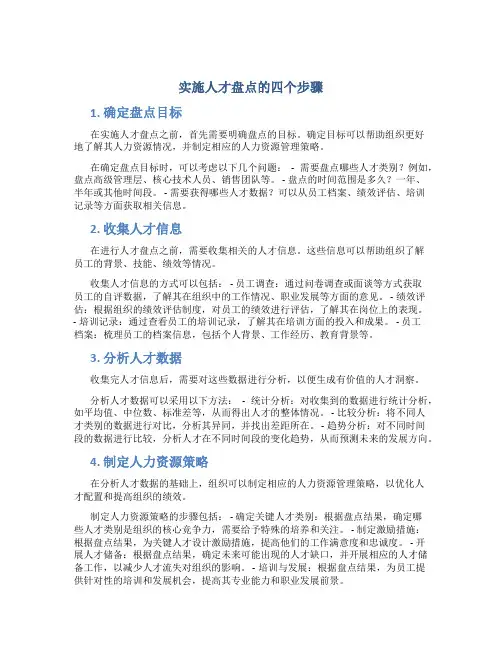 实施人才盘点的四个步骤

1. 确定盘点目标

在实施人才盘点之前，首先需要明确盘点的目标。确定目标可以帮助组织更好地了解其人力资源情况，并制定相应的人力资源管理策略。

在确定盘点目标时，可以考虑以下几个问题： - 需要盘点哪些人才类别？例如，盘点高级管理层、核心技术人员、销售团队等。 - 盘点的时间范围是多久？一年、半年或其他时间段。 - 需要获得哪些人才数据？可以从员工档案、绩效评估、培训记录等方面获取相关信息。

2. 收集人才信息

在进行人才盘点之前，需要收集相关的人才信息。这些信息可以帮助组织了解员工的背景、技能、绩效等情况。

收集人才信息的方式可以包括： - 员工调查：通过问卷调查或面谈等方式获取员工的自评数据，了解其在组织中的工作情况、职业发展等方面的意见。 - 绩效评估：根据组织的绩效评估制度，对员工的绩效进行评估，了解其在岗位上的表现。 - 培训记录：通过查看员工的培训记录，了解其在培训方面的投入和成果。 - 员工档案：梳理员工的档案信息，包括个人背景、工作经历、教育背景等。

3. 分析人才数据

收集完人才信息后，需要对这些数据进行分析，以便生成有价值的人才洞察。

分析人才数据可以采用以下方法： - 统计分析：对收集到的数据进行统计分析，如平均值、中位数、标准差等，从而得出人才的整体情况。 - 比较分析：将不同人才类别的数据进行对比，分析其异同，并找出差距所在。 - 趋势分析：对不同时间段的数据进行比较，分析人才在不同时间段的变化趋势，从而预测未来的发展方向。

4. 制定人力资源策略

在分析人才数据的基础上，组织可以制定相应的人力资源管理策略，以优化人才配置和提高组织的绩效。

制定人力资源策略的步骤包括： - 确定关键人才类别：根据盘点结果，确定哪些人才类别是组织的核心竞争力，需要给予特殊的培养和关注。 - 制定激励措施：根据盘点结果，为关键人才设计激励措施，提高他们的工作满意度和忠诚度。 - 开展人才储备：根据盘点结果，确定未来可能出现的人才缺口，并开展相应的人才储备工作，以减少人才流失对组织的影响。 - 培训与发展：根据盘点结果，为员工提供针对性的培训和发展机会，提高其专业能力和职业发展前景。